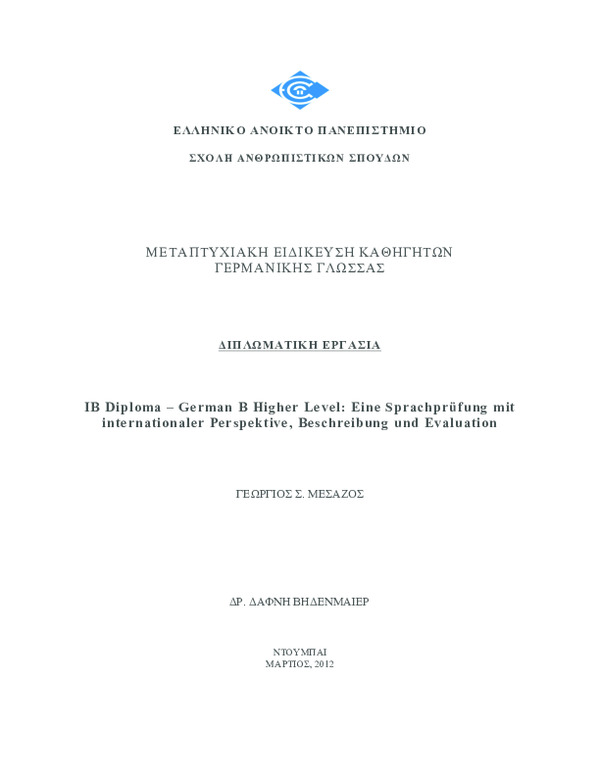 ΕΛΛΗΝΙΚΟ ΑΝΟΙΚΤΟ ΠΑΝΕΠΙΣΤΗΜΙΟ

ΣΧΟΛΗ ΑΝΘΡΩΠΙΣΤΙΚΩΝ ΣΠΟΥΔΩΝ

ΜΕΤΑΠΤΥΧΙΑΚΗ ΕΙΔΙΚΕΥΣΗ ΚΑΘΗΓΗΤΩΝ ΓΕΡΜΑΝΙΚΗΣ ΓΛΩΣΣΑΣ

ΔΙΠΛΩΜΑΤΙΚΗ ΕΡΓΑΣΙΑ

IB Diploma – German B Higher Level: Eine Sprachprüfung mit internationaler Perspektive, Beschreibung und Evaluation

ΓΕΩΡΓΙΟΣ Σ. ΜΕΣΑΖΟΣ

ΔΡ. ΔΑΦΝΗ ΒΗΔΕΝΜΑΙΕΡ

ΝΤΟΥΜΠΑΙ
ΜΑΡΤΙΟΣ, 2012